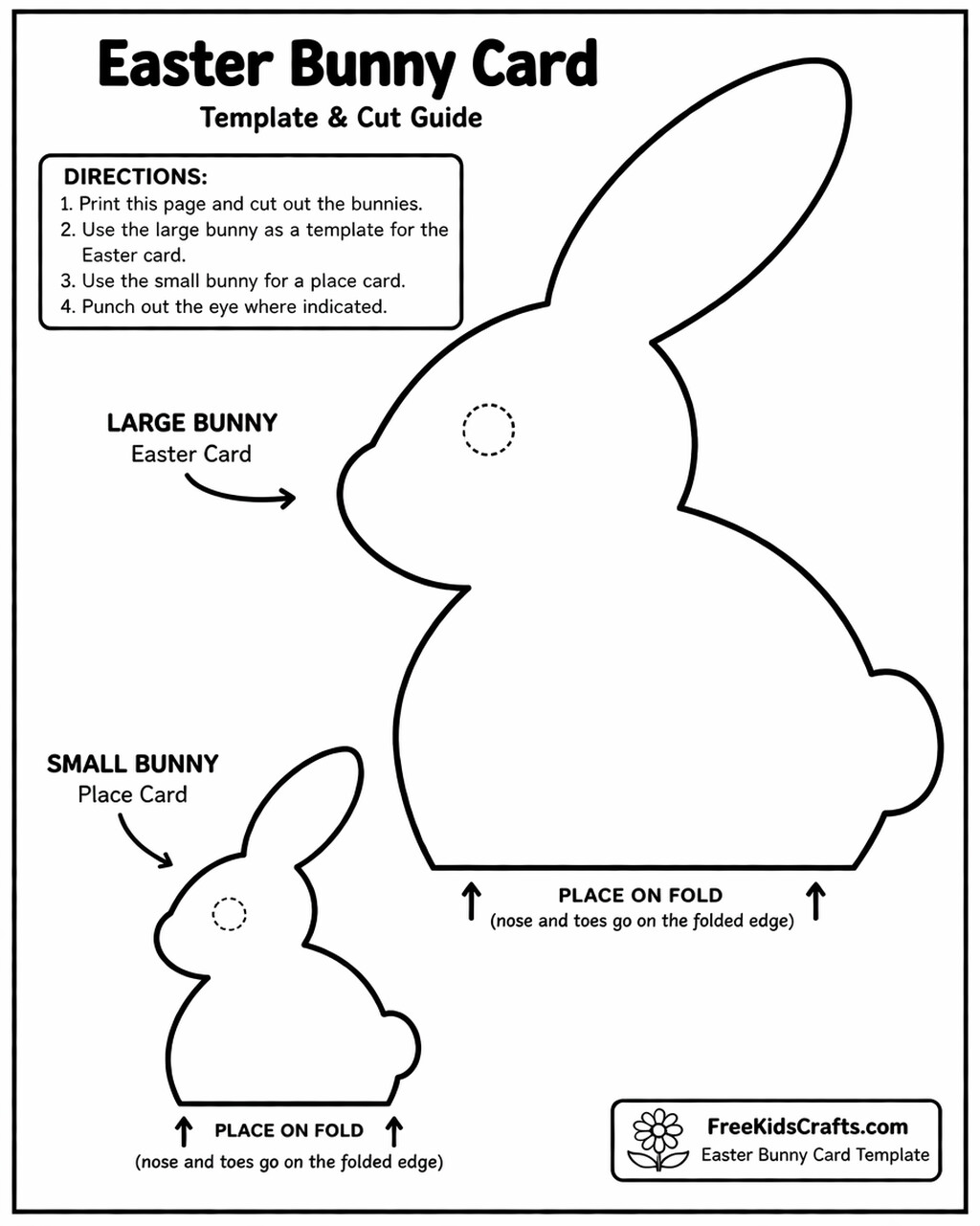 Easter Bunny Card
Template & Cut Guide

DIRECTIONS:
1. Print this page and cut out the bunnies.
2. Use the large bunny as a template for the Easter card.
3. Use the small bunny for a place card.
4. Punch out the eye where indicated.

LARGE BUNNY
Easter Card

PLACE ON FOLD
(nose and toes go on the folded edge)

SMALL BUNNY
Place Card

PLACE ON FOLD
(nose and toes go on the folded edge)

FreeKidsCrafts.com
Easter Bunny Card Template